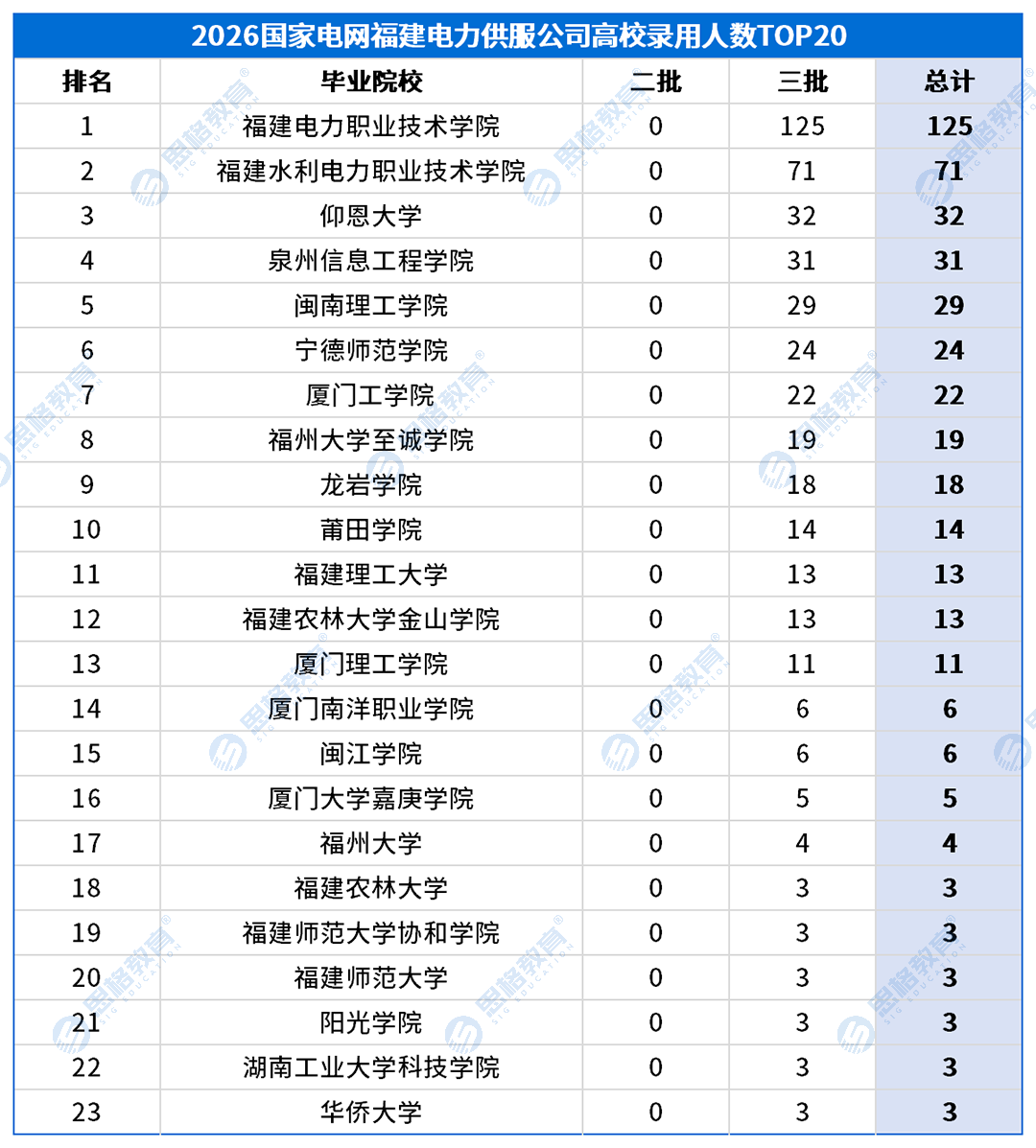 2026国家电网福建电力供服公司高校录用人数TOP20

| 排名 | 毕业院校 | 二批 | 三批 | 总计 |
|---|---|---|---|---|
| 1 | 福建电力职业技术学院 | 0 | 125 | 125 |
| 2 | 福建水利电力职业技术学院 | 0 | 71 | 71 |
| 3 | 仰恩大学 | 0 | 32 | 32 |
| 4 | 泉州信息工程学院 | 0 | 31 | 31 |
| 5 | 闽南理工学院 | 0 | 29 | 29 |
| 6 | 宁德师范学院 | 0 | 24 | 24 |
| 7 | 厦门工学院 | 0 | 22 | 22 |
| 8 | 福州大学至诚学院 | 0 | 19 | 19 |
| 9 | 龙岩学院 | 0 | 18 | 18 |
| 10 | 莆田学院 | 0 | 14 | 14 |
| 11 | 福建理工大学 | 0 | 13 | 13 |
| 12 | 福建农林大学金山学院 | 0 | 13 | 13 |
| 13 | 厦门理工学院 | 0 | 11 | 11 |
| 14 | 厦门南洋职业学院 | 0 | 6 | 6 |
| 15 | 闽江学院 | 0 | 6 | 6 |
| 16 | 厦门大学嘉庚学院 | 0 | 5 | 5 |
| 17 | 福州大学 | 0 | 4 | 4 |
| 18 | 福建农林大学 | 0 | 3 | 3 |
| 19 | 福建师范大学协和学院 | 0 | 3 | 3 |
| 20 | 福建师范大学 | 0 | 3 | 3 |
| 21 | 阳光学院 | 0 | 3 | 3 |
| 22 | 湖南工业大学科技学院 | 0 | 3 | 3 |
| 23 | 华侨大学 | 0 | 3 | 3 |

思格教育 SIG EDUCATION